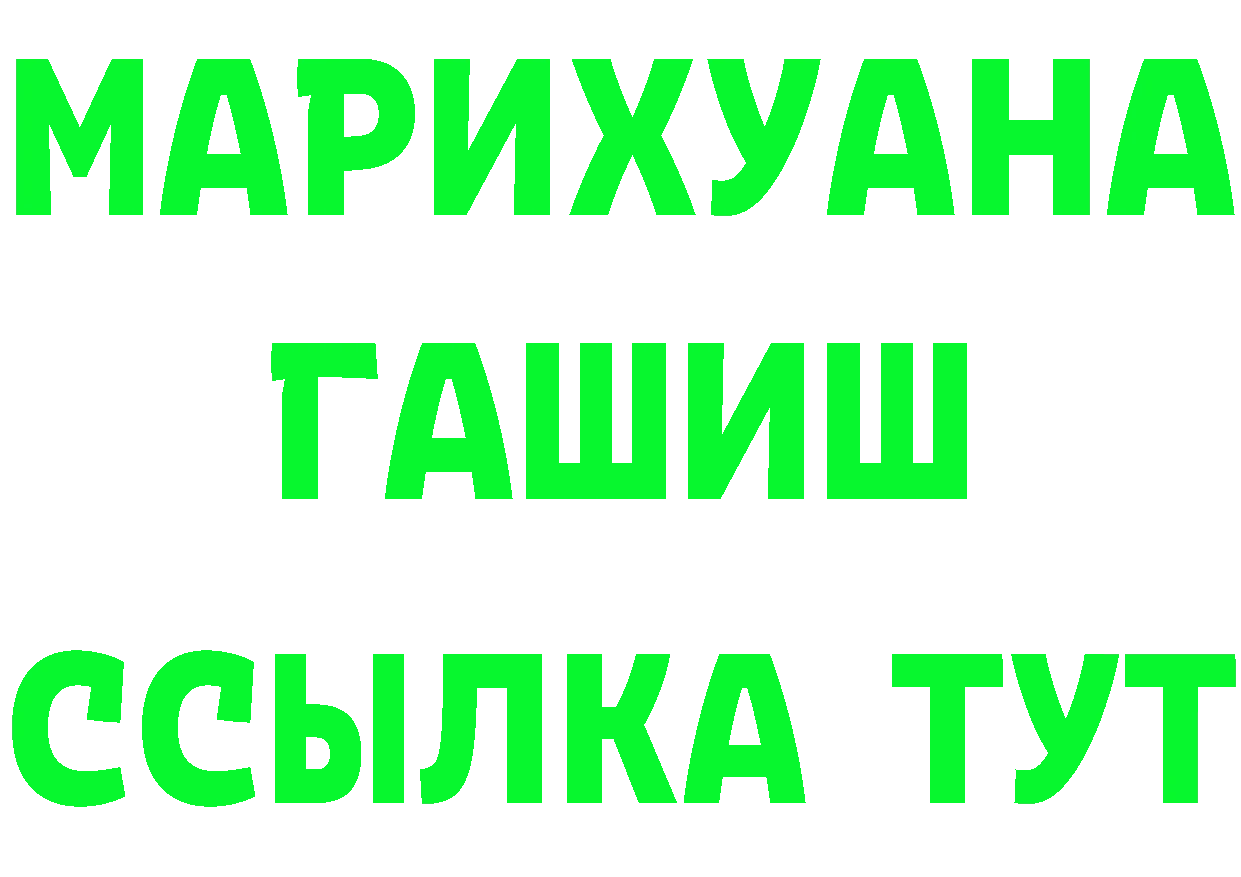 МАРИХУАНА
ГАШИШ
ССЫЛКА ТУТ